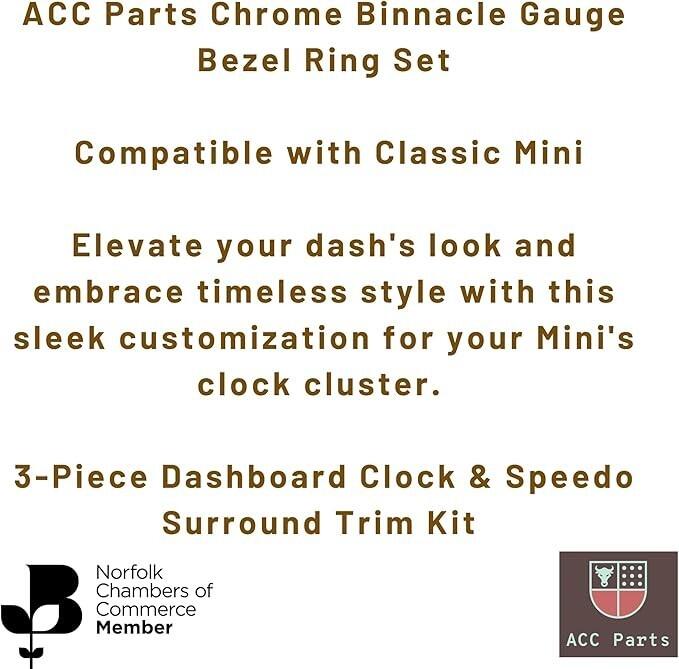 ACC Parts Chrome Binnacle Gauge Bezel Ring Set

Compatible with Classic Mini

Elevate your dash's look and embrace timeless style with this sleek customization for your Mini's clock cluster.

3-Piece Dashboard Clock & Speedo Surround Trim Kit

Norfolk Chambers of Commerce Member

ACC Parts